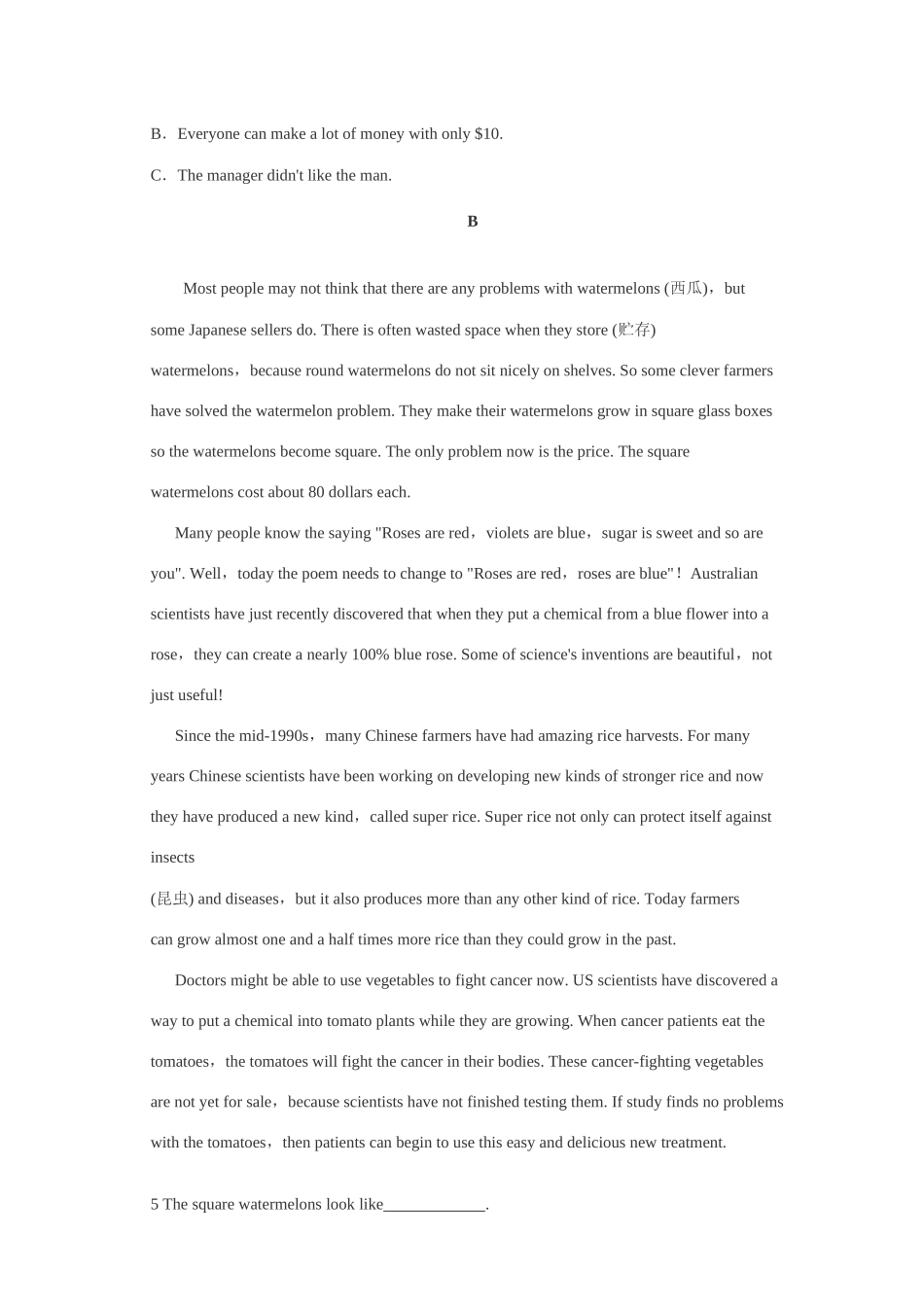 B．Everyone can make a lot of money with only $10.

C．The manager didn't like the man.

B

Most people may not think that there are any problems with watermelons (西瓜)，but some Japanese sellers do. There is often wasted space when they store (贮存) watermelons，because round watermelons do not sit nicely on shelves. So some clever farmers have solved the watermelon problem. They make their watermelons grow in square glass boxes so the watermelons become square. The only problem now is the price. The square watermelons cost about 80 dollars each.

Many people know the saying "Roses are red，violets are blue，sugar is sweet and so are you". Well，today the poem needs to change to "Roses are red，roses are blue"！Australian scientists have just recently discovered that when they put a chemical from a blue flower into a rose，they can create a nearly 100% blue rose. Some of science's inventions are beautiful，not just useful!

Since the mid-1990s，many Chinese farmers have had amazing rice harvests. For many years Chinese scientists have been working on developing new kinds of stronger rice and now they have produced a new kind，called super rice. Super rice not only can protect itself against insects (昆虫) and diseases，but it also produces more than any other kind of rice. Today farmers can grow almost one and a half times more rice than they could grow in the past.

Doctors might be able to use vegetables to fight cancer now. US scientists have discovered a way to put a chemical into tomato plants while they are growing. When cancer patients eat the tomatoes，the tomatoes will fight the cancer in their bodies. These cancer-fighting vegetables are not yet for sale，because scientists have not finished testing them. If study finds no problems with the tomatoes，then patients can begin to use this easy and delicious new treatment.

5 The square watermelons look like____.